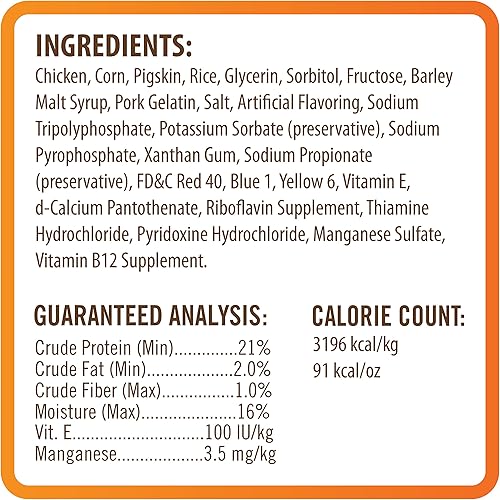 INGREDIENTS:
Chicken, Corn, Pigskin, Rice, Glycerin, Sorbitol, Fructose, Barley Malt Syrup, Pork Gelatin, Salt, Artificial Flavoring, Sodium Tripolyphosphate, Potassium Sorbate (preservative), Sodium Pyrophosphate, Xanthan Gum, Sodium Propionate (preservative), FD&C Red 40, Blue 1, Yellow 6, Vitamin E, d-Calcium Pantothenate, Riboflavin Supplement, Thiamine Hydrochloride, Pyridoxine Hydrochloride, Manganese Sulfate, Vitamin B12 Supplement.

GUARANTEED ANALYSIS:
Crude Protein (Min).............21%
Crude Fat (Min)..................2.0%
Crude Fiber (Max)...............1.0%
Moisture (Max)....................16%
Vit. E............................100 IU/kg
Manganese..................3.5 mg/kg

CALORIE COUNT:
3196 kcal/kg
91 kcal/oz